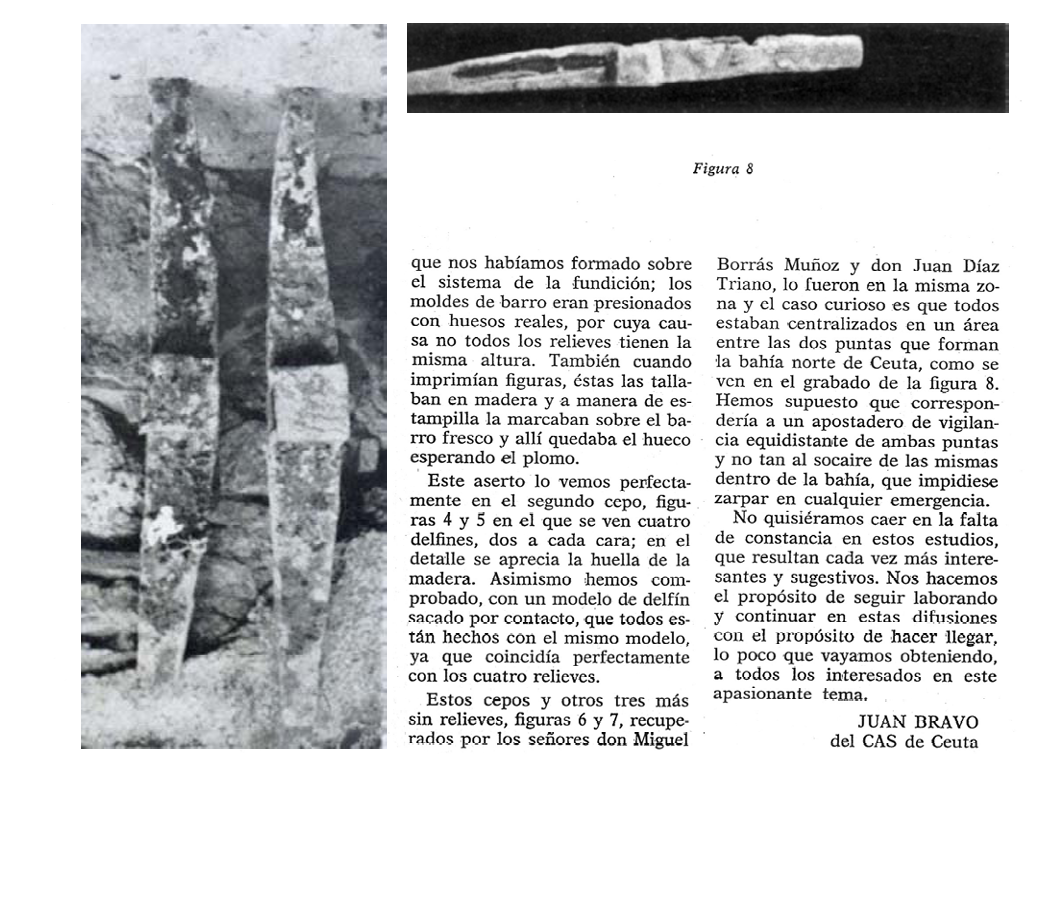 Figura 8

que nos habíamos formado sobre el sistema de la fundición; los moldes de barro eran presionados con huesos reales, por cuya causa no todos los relieves tienen la misma altura. También cuando imprimían figuras, éstas las tallaban en madera y a manera de estampilla la marcaban sobre el barro fresco y allí quedaba el hueco esperando el plomo.

Este aserto lo vemos perfectamente en el segundo cepo, figuras 4 y 5 en el que se ven cuatro delfines, dos a cada cara; en el detalle se aprecia la huella de la madera. Asimismo hemos comprobado, con un modelo de delfín sacado por contacto, que todos están hechos con el mismo modelo, ya que coincidía perfectamente con los cuatro relieves.

Estos cepos y otros tres más sin relieves, figuras 6 y 7, recuperados por los señores don Miguel Borrás Muñoz y don Juan Díaz Triano, lo fueron en la misma zona y el caso curioso es que todos estaban centralizados en un área entre las dos puntas que forman la bahía norte de Ceuta, como se ven en el grabado de la figura 8. Hemos supuesto que correspondería a un apostadero de vigilancia equidistante de ambas puntas y no tan al socaire de las mismas dentro de la bahía, que impidiese zarpar en cualquier emergencia.

No quisiéramos caer en la falta de constancia en estos estudios, que resultan cada vez más interesantes y sugestivos. Nos hacemos el propósito de seguir laborando y continuar en estas difusiones con el propósito de hacer llegar, lo poco que vayamos obteniendo, a todos los interesados en este apasionante tema.

JUAN BRAVO
del CAS de Ceuta